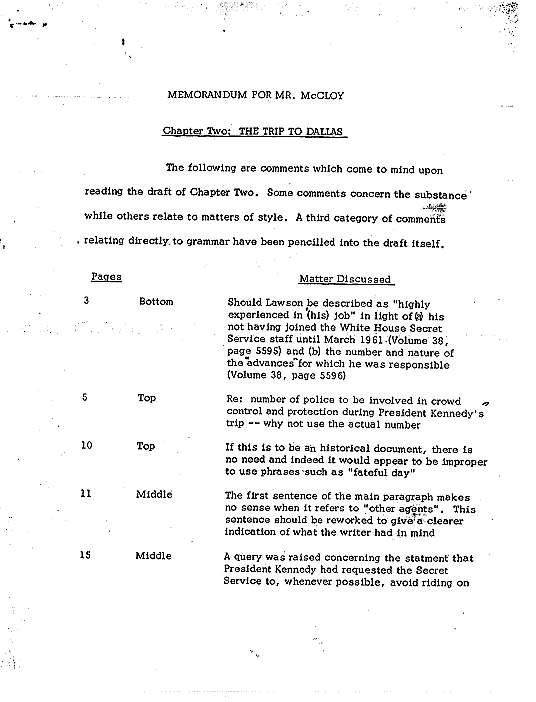 MEMORANDUM FOR MR. McCLOY

Chapter Two: THE TRIP TO DALLAS

The following are comments which come to mind upon reading the draft of Chapter Two. Some comments concern the substance while others relate to matters of style. A third category of comments relating directly to grammar have been pencilled into the draft itself.

| Pages | | Matter Discussed |
|---|---|---|
| 3 | Bottom | Should Lawson be described as "highly experienced in (his) job" in light of (a) his not having joined the White House Secret Service staff until March 1961 (Volume 38, page 5595) and (b) the number and nature of the advances for which he was responsible (Volume 38, page 5596) |
| 5 | Top | Re: number of police to be involved in crowd control and protection during President Kennedy's trip -- why not use the actual number |
| 10 | Top | If this is to be an historical document, there is no need and indeed it would appear to be improper to use phrases such as "fateful day" |
| 11 | Middle | The first sentence of the main paragraph makes no sense when it refers to "other agents". This sentence should be reworked to give a clearer indication of what the writer had in mind |
| 15 | Middle | A query was raised concerning the statment that President Kennedy had requested the Secret Service to, whenever possible, avoid riding on |